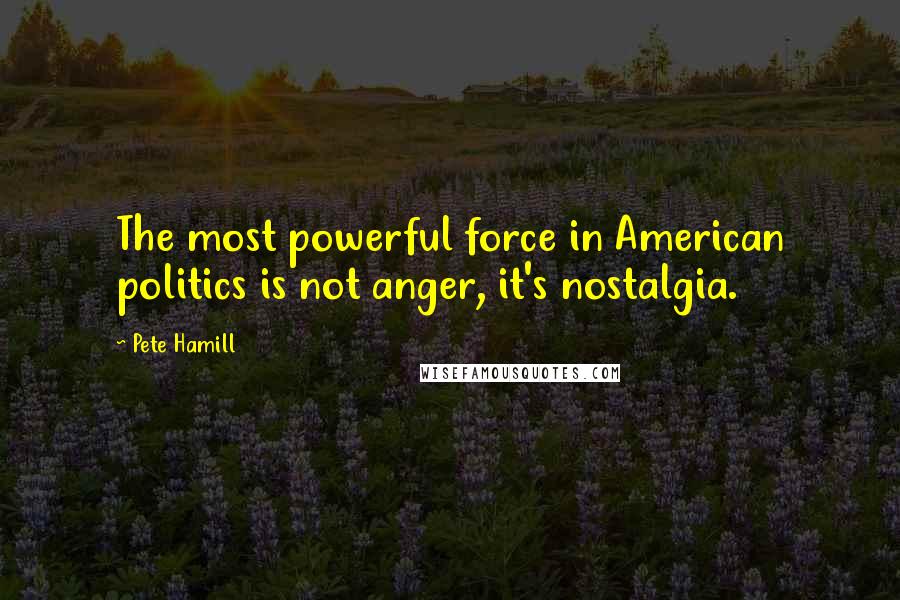 The most powerful force in American politics is not anger, it's nostalgia.

- Pete Hamill

WISEFAMOUSQUOTES.COM